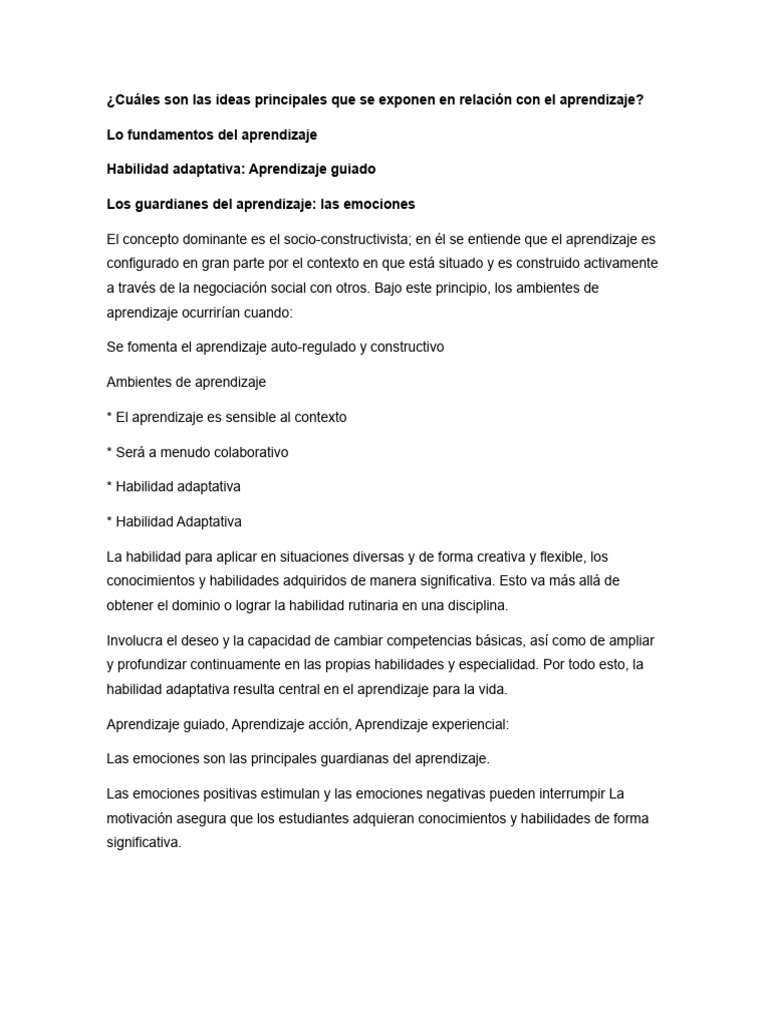 ¿Cuáles son las ideas principales que se exponen en relación con el aprendizaje?

Lo fundamentos del aprendizaje

Habilidad adaptativa: Aprendizaje guiado

Los guardianes del aprendizaje: las emociones

El concepto dominante es el socio-constructivista; en él se entiende que el aprendizaje es configurado en gran parte por el contexto en que está situado y es construido activamente a través de la negociación social con otros. Bajo este principio, los ambientes de aprendizaje ocurrirían cuando:

Se fomenta el aprendizaje auto-regulado y constructivo

Ambientes de aprendizaje

* El aprendizaje es sensible al contexto

* Será a menudo colaborativo

* Habilidad adaptativa

* Habilidad Adaptativa

La habilidad para aplicar en situaciones diversas y de forma creativa y flexible, los conocimientos y habilidades adquiridos de manera significativa. Esto va más allá de obtener el dominio o lograr la habilidad rutinaria en una disciplina.

Involucra el deseo y la capacidad de cambiar competencias básicas, así como de ampliar y profundizar continuamente en las propias habilidades y especialidad. Por todo esto, la habilidad adaptativa resulta central en el aprendizaje para la vida.

Aprendizaje guiado, Aprendizaje acción, Aprendizaje experiencial:

Las emociones son las principales guardianas del aprendizaje.

Las emociones positivas estimulan y las emociones negativas pueden interrumpir La motivación asegura que los estudiantes adquieran conocimientos y habilidades de forma significativa.